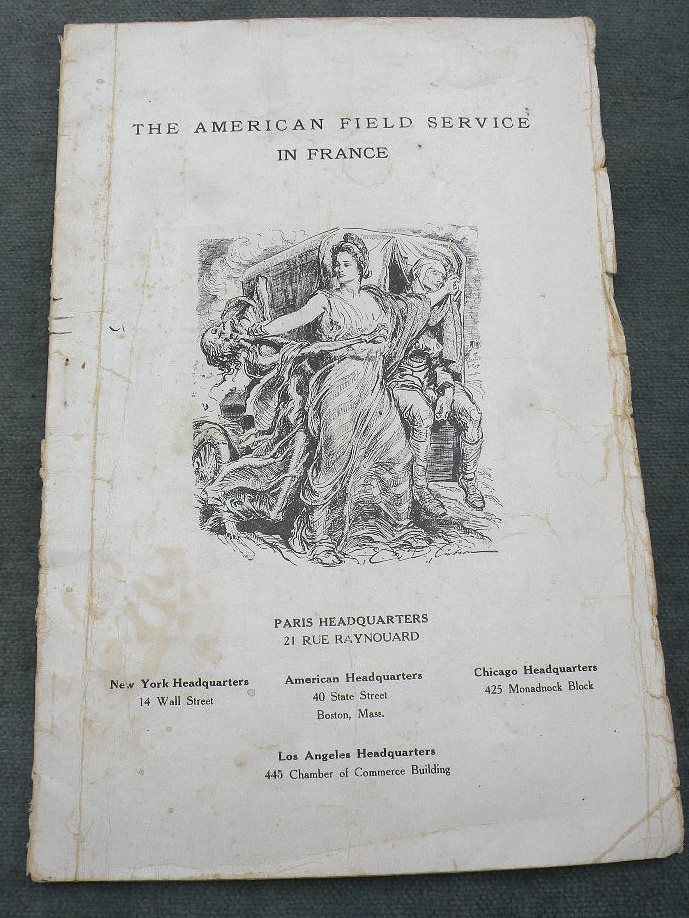 THE AMERICAN FIELD SERVICE
IN FRANCE

PARIS HEADQUARTERS
21 RUE RAYNOUARD

New York Headquarters
14 Wall Street

American Headquarters
40 State Street
Boston, Mass.

Chicago Headquarters
425 Monadnock Block

Los Angeles Headquarters
445 Chamber of Commerce Building